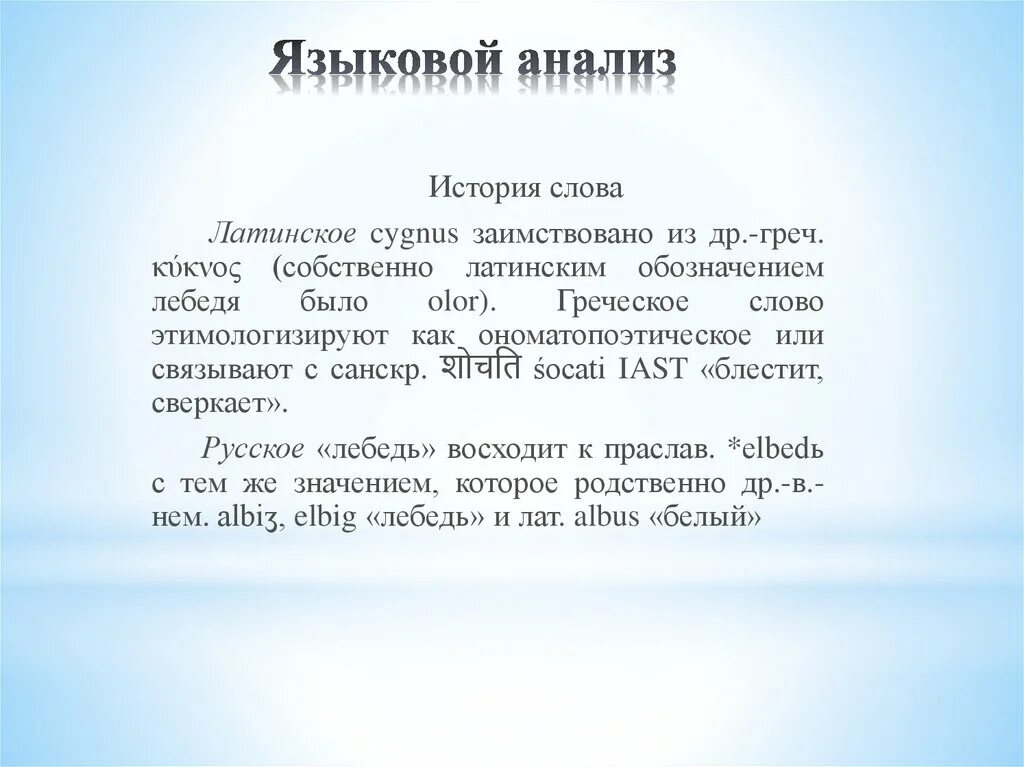 Языковой анализ

История слова

Латинское cygnus заимствовано из др.-греч. κύκνος (собственно латинским обозначением лебедя было olor). Греческое слово этимологизируют как ономатопоэтическое или связывают с санскр. शोचति śocati IAST «блестит, сверкает».

Русское «лебедь» восходит к праслав. *elbedь с тем же значением, которое родственно др.-в.-нем. albiʒ, elbig «лебедь» и лат. albus «белый»